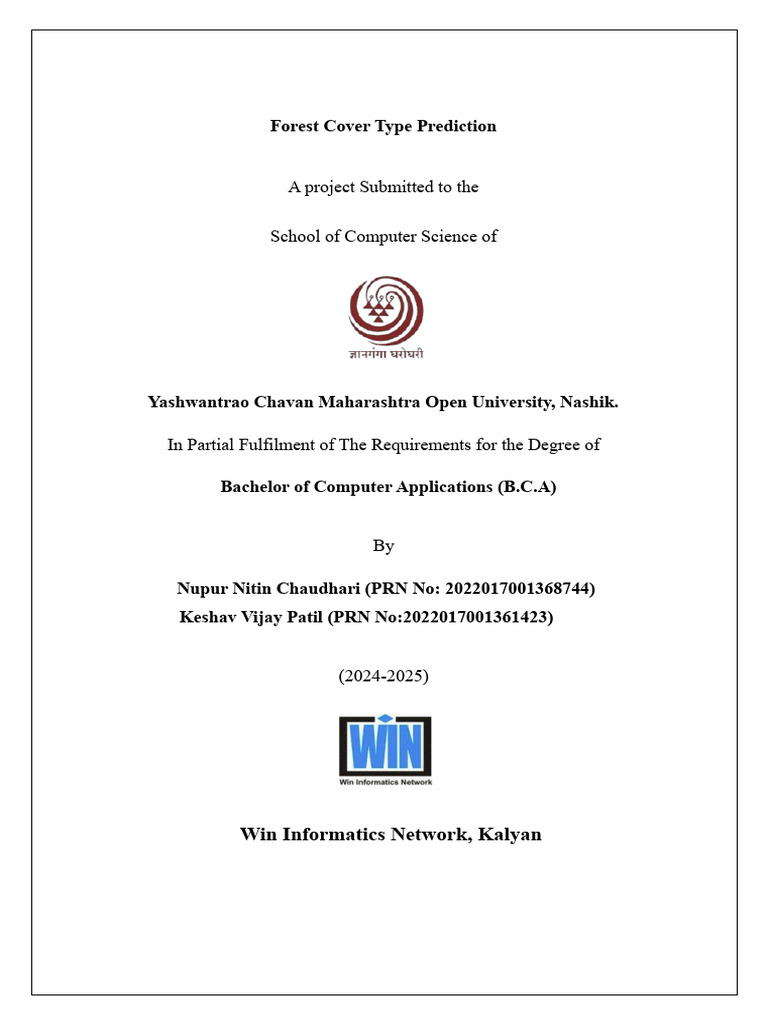 Forest Cover Type Prediction

A project Submitted to the

School of Computer Science of

ज्ञानगंगा घरोघरी

Yashwantrao Chavan Maharashtra Open University, Nashik.

In Partial Fulfilment of The Requirements for the Degree of

Bachelor of Computer Applications (B.C.A)

By

Nupur Nitin Chaudhari (PRN No: 2022017001368744)
Keshav Vijay Patil (PRN No:2022017001361423)

(2024-2025)

WIN

Win Informatics Network

Win Informatics Network, Kalyan